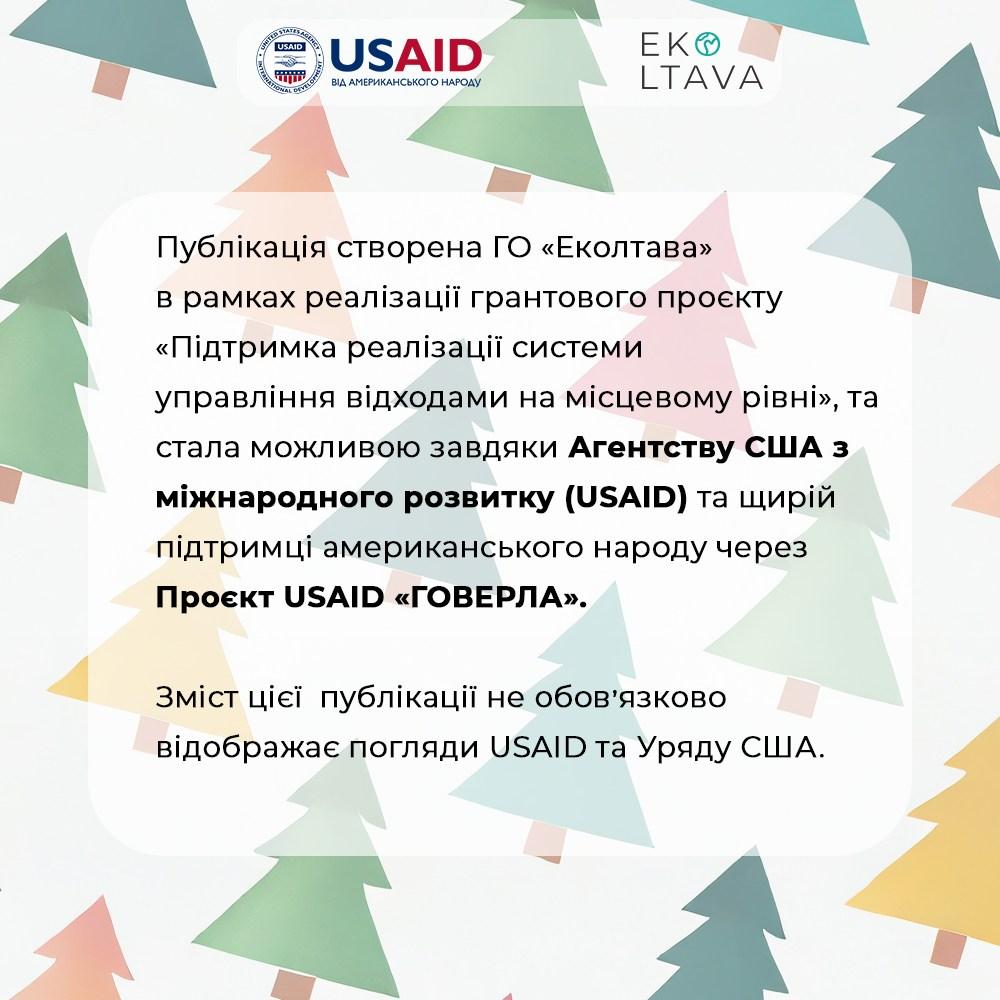 USAID
ВІД АМЕРИКАНСЬКОГО НАРОДУ

EKO
LTAVA

Публікація створена ГО «Еколтава» в рамках реалізації грантового проєкту «Підтримка реалізації системи управління відходами на місцевому рівні», та стала можливою завдяки Агентству США з міжнародного розвитку (USAID) та щирій підтримці американського народу через Проєкт USAID «ГОВЕРЛА».

Зміст цієї публікації не обов'язково відображає погляди USAID та Уряду США.